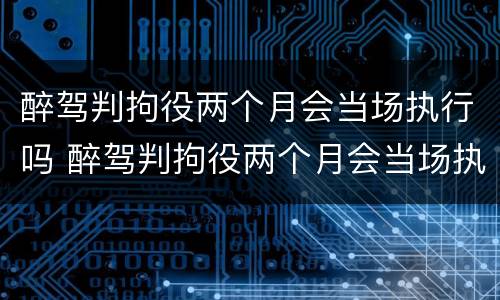 醉驾判拘役两个月会当场执行吗 醉驾判拘役两个月会当场执